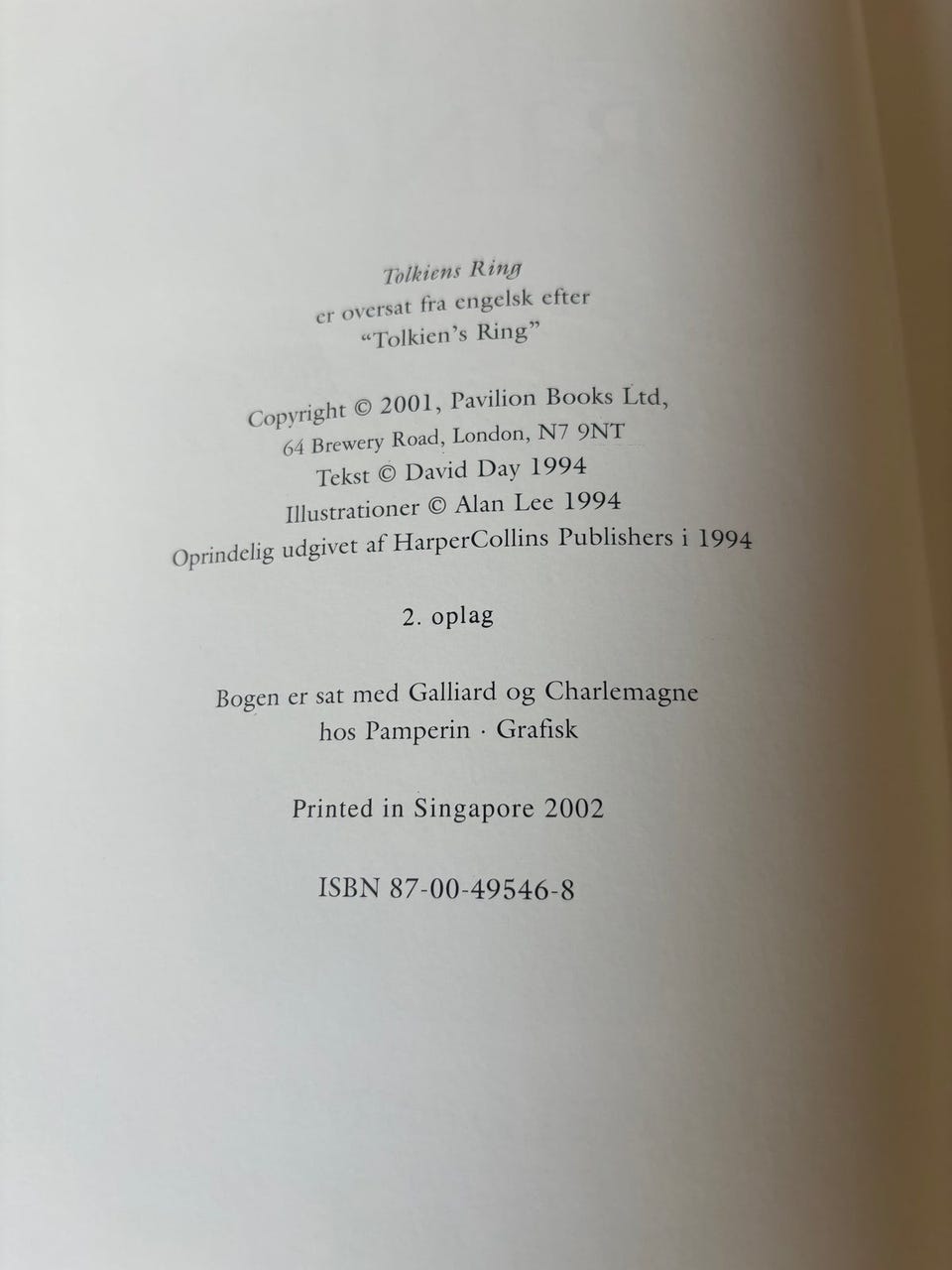 Tolkiens Ring
er oversat fra engelsk efter
"Tolkien's Ring"

Copyright © 2001, Pavilion Books Ltd,
64 Brewery Road, London, N7 9NT
Tekst © David Day 1994
Illustrationer © Alan Lee 1994
Oprindelig udgivet af HarperCollins Publishers i 1994

2. oplag

Bogen er sat med Galliard og Charlemagne
hos Pamperin · Grafisk

Printed in Singapore 2002

ISBN 87-00-49546-8